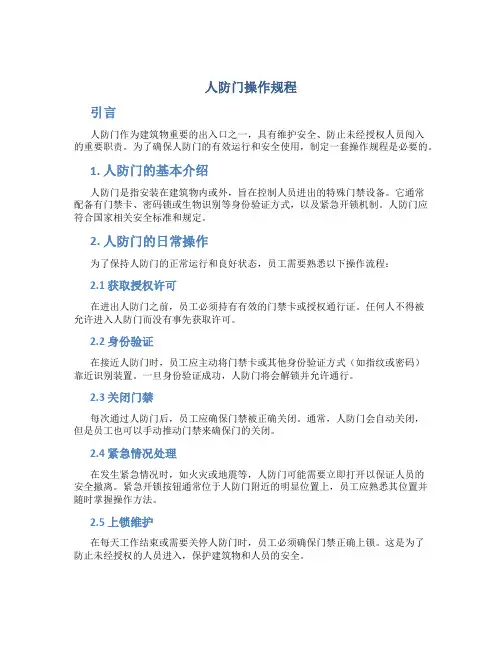 人防门操作规程

引言

人防门作为建筑物重要的出入口之一，具有维护安全、防止未经授权人员闯入的重要职责。为了确保人防门的有效运行和安全使用，制定一套操作规程是必要的。

1. 人防门的基本介绍

人防门是指安装在建筑物内或外，旨在控制人员进出的特殊门禁设备。它通常配备有门禁卡、密码锁或生物识别等身份验证方式，以及紧急开锁机制。人防门应符合国家相关安全标准和规定。

2. 人防门的日常操作

为了保持人防门的正常运行和良好状态，员工需要熟悉以下操作流程：

2.1 获取授权许可

在进出人防门之前，员工必须持有有效的门禁卡或授权通行证。任何人不得被允许进入人防门而没有事先获取许可。

2.2 身份验证

在接近人防门时，员工应主动将门禁卡或其他身份验证方式（如指纹或密码）靠近识别装置。一旦身份验证成功，人防门将会解锁并允许通行。

2.3 关闭门禁

每次通过人防门后，员工应确保门禁被正确关闭。通常，人防门会自动关闭，但是员工也可以手动推动门禁来确保门的关闭。

2.4 紧急情况处理

在发生紧急情况时，如火灾或地震等，人防门可能需要立即打开以保证人员的安全撤离。紧急开锁按钮通常位于人防门附近的明显位置上，员工应熟悉其位置并随时掌握操作方法。

2.5 上锁维护

在每天工作结束或需要关停人防门时，员工必须确保门禁正确上锁。这是为了防止未经授权的人员进入，保护建筑物和人员的安全。